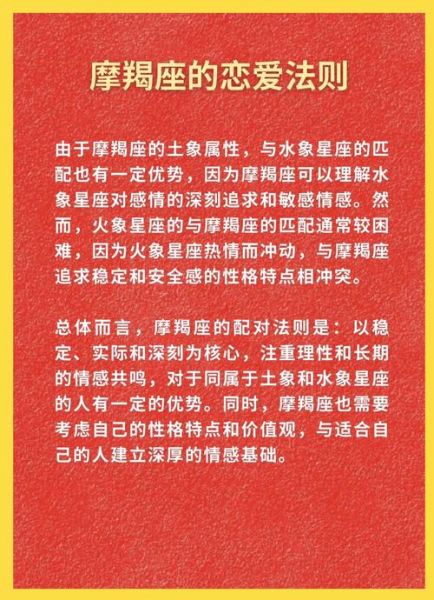 摩羯座的恋爱法则

由于摩羯座的土象属性，与水象星座的匹配也有一定优势，因为摩羯座可以理解水象星座对感情的深刻追求和敏感情感。然而，火象星座的与摩羯座的匹配通常较困难，因为火象星座热情而冲动，与摩羯座追求稳定和安全感的性格特点相冲突。

总体而言，摩羯座的配对法则是：以稳定、实际和深刻为核心，注重理性和长期的情感共鸣，对于同属于土象和水象星座的人有一定的优势。同时，摩羯座也需要考虑自己的性格特点和价值观，与适合自己的人建立深厚的情感基础。